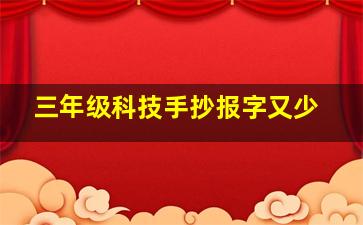 三年级科技手抄报字又少